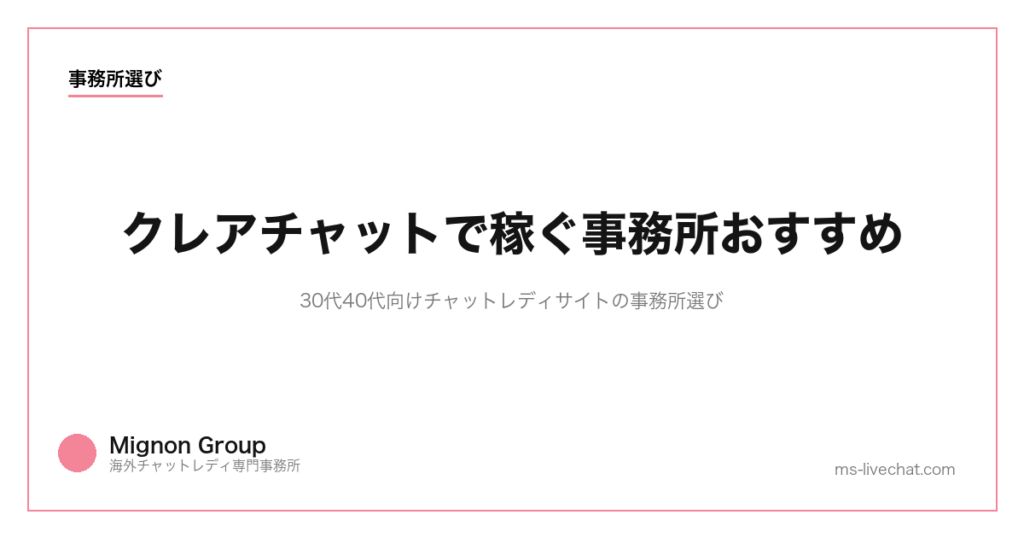 事務所選び

クレアチャットで稼ぐ事務所おすすめ

30代40代向けチャットレディサイトの事務所選び

Mignon Group
海外チャットレディ専門事務所

ms-livechat.com